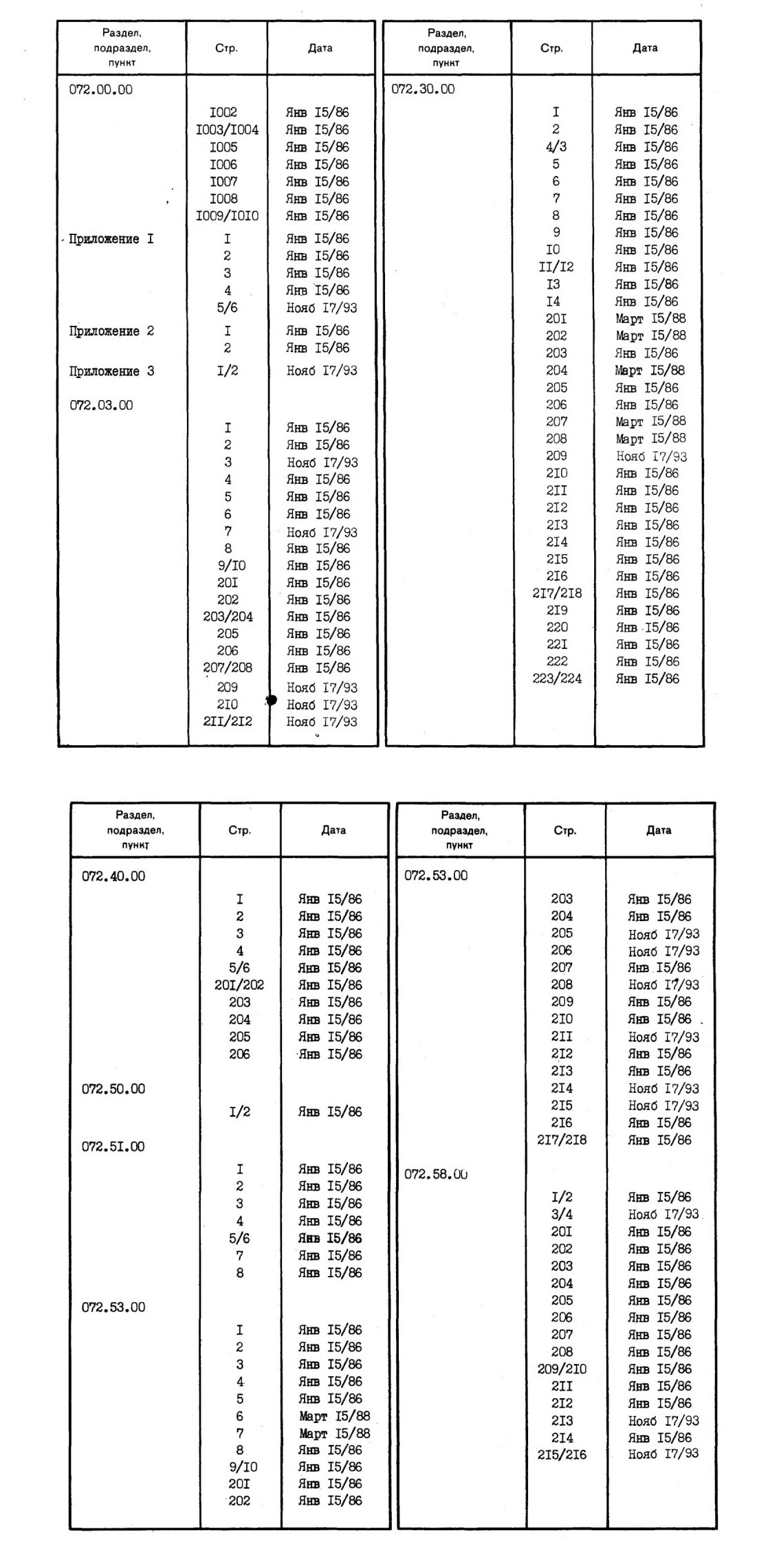 | Раздел, подраздел, пункт | Стр. | Дата |
|---|---|---|
| 072.00.00 | | |
| | I002 | Янв I5/86 |
| | I003/I004 | Янв I5/86 |
| | I005 | Янв I5/86 |
| | I006 | Янв I5/86 |
| | I007 | Янв I5/86 |
| | I008 | Янв I5/86 |
| | I009/I0I0 | Янв I5/86 |
| Приложение I | I | Янв I5/86 |
| | 2 | Янв I5/86 |
| | 3 | Янв I5/86 |
| | 4 | Янв I5/86 |
| | 5/6 | Нояб I7/93 |
| Приложение 2 | I | Янв I5/86 |
| | 2 | Янв I5/86 |
| Приложение 3 | I/2 | Нояб I7/93 |
| 072.03.00 | | |
| | I | Янв I5/86 |
| | 2 | Янв I5/86 |
| | 3 | Нояб I7/93 |
| | 4 | Янв I5/86 |
| | 5 | Янв I5/86 |
| | 6 | Янв I5/86 |
| | 7 | Нояб I7/93 |
| | 8 | Янв I5/86 |
| | 9/I0 | Янв I5/86 |
| | 20I | Янв I5/86 |
| | 202 | Янв I5/86 |
| | 203/204 | Янв I5/86 |
| | 205 | Янв I5/86 |
| | 206 | Янв I5/86 |
| | 207/208 | Янв I5/86 |
| | 209 | Нояб I7/93 |
| | 2I0 | Нояб I7/93 |
| | 2II/2I2 | Нояб I7/93 |

| Раздел, подраздел, пункт | Стр. | Дата |
|---|---|---|
| 072.30.00 | | |
| | I | Янв I5/86 |
| | 2 | Янв I5/86 |
| | 4/3 | Янв I5/86 |
| | 5 | Янв I5/86 |
| | 6 | Янв I5/86 |
| | 7 | Янв I5/86 |
| | 8 | Янв I5/86 |
| | 9 | Янв I5/86 |
| | I0 | Янв I5/86 |
| | II/I2 | Янв I5/86 |
| | I3 | Янв I5/86 |
| | I4 | Янв I5/86 |
| | 20I | Март I5/88 |
| | 202 | Март I5/88 |
| | 203 | Янв I5/86 |
| | 204 | Март I5/88 |
| | 205 | Янв I5/86 |
| | 206 | Янв I5/86 |
| | 207 | Март I5/88 |
| | 208 | Март I5/88 |
| | 209 | Нояб I7/93 |
| | 2I0 | Янв I5/86 |
| | 2II | Янв I5/86 |
| | 2I2 | Янв I5/86 |
| | 2I3 | Янв I5/86 |
| | 2I4 | Янв I5/86 |
| | 2I5 | Янв I5/86 |
| | 2I6 | Янв I5/86 |
| | 2I7/2I8 | Янв I5/86 |
| | 2I9 | Янв I5/86 |
| | 220 | Янв I5/86 |
| | 22I | Янв I5/86 |
| | 222 | Янв I5/86 |
| | 223/224 | Янв I5/86 |

| Раздел, подраздел, пункт | Стр. | Дата |
|---|---|---|
| 072.40.00 | | |
| | I | Янв I5/86 |
| | 2 | Янв I5/86 |
| | 3 | Янв I5/86 |
| | 4 | Янв I5/86 |
| | 5/6 | Янв I5/86 |
| | 20I/202 | Янв I5/86 |
| | 203 | Янв I5/86 |
| | 204 | Янв I5/86 |
| | 205 | Янв I5/86 |
| | 206 | Янв I5/86 |
| 072.50.00 | | |
| | I/2 | Янв I5/86 |
| 072.5I.00 | | |
| | I | Янв I5/86 |
| | 2 | Янв I5/86 |
| | 3 | Янв I5/86 |
| | 4 | Янв I5/86 |
| | 5/6 | Янв I5/86 |
| | 7 | Янв I5/86 |
| | 8 | Янв I5/86 |
| 072.53.00 | | |
| | I | Янв I5/86 |
| | 2 | Янв I5/86 |
| | 3 | Янв I5/86 |
| | 4 | Янв I5/86 |
| | 5 | Янв I5/86 |
| | 6 | Март I5/88 |
| | 7 | Март I5/88 |
| | 8 | Янв I5/86 |
| | 9/I0 | Янв I5/86 |
| | 20I | Янв I5/86 |
| | 202 | Янв I5/86 |

| Раздел, подраздел, пункт | Стр. | Дата |
|---|---|---|
| 072.53.00 | | |
| | 203 | Янв I5/86 |
| | 204 | Янв I5/86 |
| | 205 | Нояб I7/93 |
| | 206 | Нояб I7/93 |
| | 207 | Янв I5/86 |
| | 208 | Нояб I7/93 |
| | 209 | Янв I5/86 |
| | 2I0 | Янв I5/86 |
| | 2II | Нояб I7/93 |
| | 2I2 | Янв I5/86 |
| | 2I3 | Янв I5/86 |
| | 2I4 | Нояб I7/93 |
| | 2I5 | Нояб I7/93 |
| | 2I6 | Янв I5/86 |
| | 2I7/2I8 | Янв I5/86 |
| 072.58.00 | | |
| | I/2 | Янв I5/86 |
| | 3/4 | Нояб I7/93 |
| | 20I | Янв I5/86 |
| | 202 | Янв I5/86 |
| | 203 | Янв I5/86 |
| | 204 | Янв I5/86 |
| | 205 | Янв I5/86 |
| | 206 | Янв I5/86 |
| | 207 | Янв I5/86 |
| | 208 | Янв I5/86 |
| | 209/2I0 | Янв I5/86 |
| | 2II | Янв I5/86 |
| | 2I2 | Янв I5/86 |
| | 2I3 | Нояб I7/93 |
| | 2I4 | Янв I5/86 |
| | 2I5/2I6 | Нояб I7/93 |